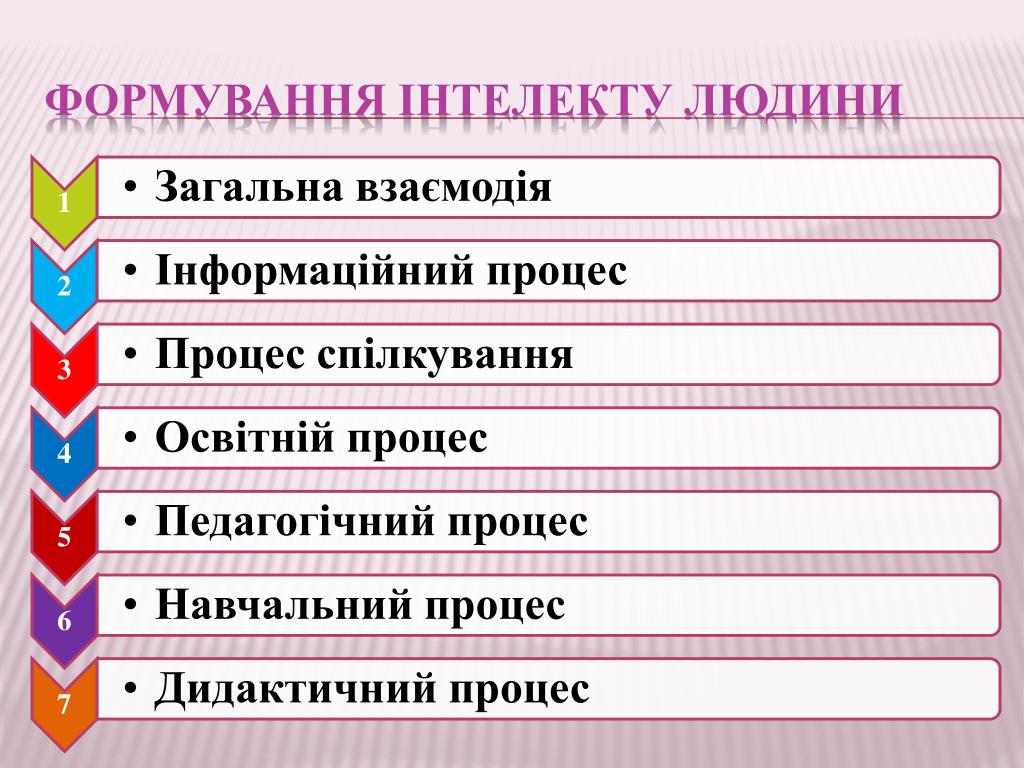 ФОРМУВАННЯ ІНТЕЛЕКТУ ЛЮДИНИ

1
• Загальна взаємодія

2
• Інформаційний процес

3
• Процес спілкування

4
• Освітній процес

5
• Педагогічний процес

6
• Навчальний процес

7
• Дидактичний процес